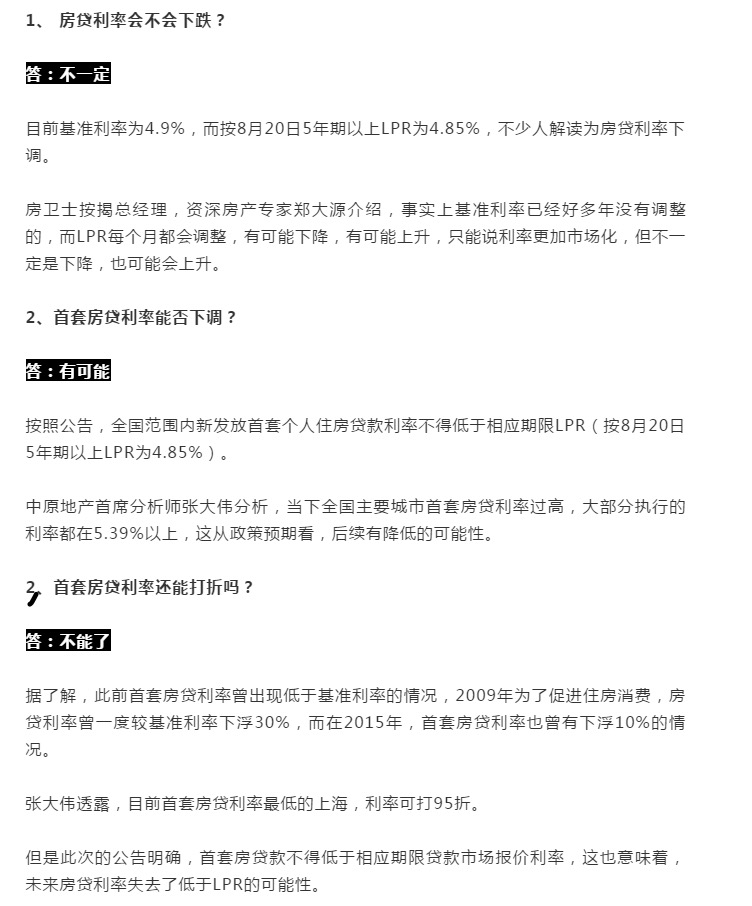 1、 房贷利率会不会下跌？

答：不一定

目前基准利率为4.9%，而按8月20日5年期以上LPR为4.85%，不少人解读为房贷利率下调。

房卫士按揭总经理，资深房产专家郑大源介绍，事实上基准利率已经好多年没有调整的，而LPR每个月都会调整，有可能下降，有可能上升，只能说利率更加市场化，但不一定是下降，也可能会上升。

2、首套房贷利率能否下调？

答：有可能

按照公告，全国范围内新发放首套个人住房贷款利率不得低于相应期限LPR（按8月20日5年期以上LPR为4.85%）。

中原地产首席分析师张大伟分析，当下全国主要城市首套房贷利率过高，大部分执行的利率都在5.39%以上，这从政策预期看，后续有降低的可能性。

2、首套房贷利率还能打折吗？

答：不能了

据了解，此前首套房贷利率曾出现低于基准利率的情况，2009年为了促进住房消费，房贷利率曾一度较基准利率下浮30%，而在2015年，首套房贷利率也曾有下浮10%的情况。

张大伟透露，目前首套房贷利率最低的上海，利率可打95折。

但是此次的公告明确，首套房贷款不得低于相应期限贷款市场报价利率，这也意味着，未来房贷利率失去了低于LPR的可能性。